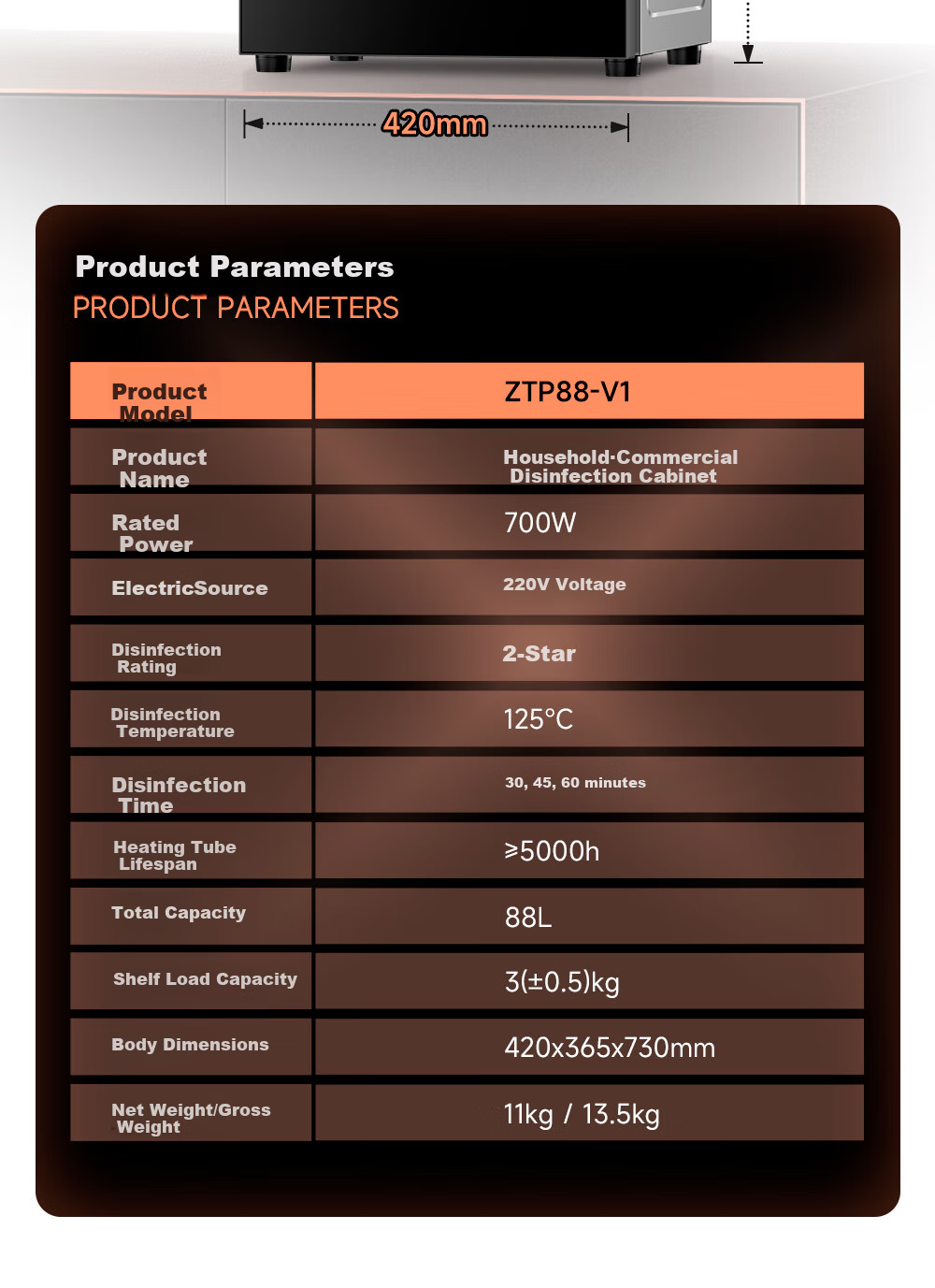 420mm

Product Parameters
PRODUCT PARAMETERS

| Product Model | ZTP88-V1 |
|---|---|
| Product Name | Household·Commercial Disinfection Cabinet |
| Rated Power | 700W |
| ElectricSource | 220V Voltage |
| Disinfection Rating | 2-Star |
| Disinfection Temperature | 125°C |
| Disinfection Time | 30, 45, 60 minutes |
| Heating Tube Lifespan | ≥5000h |
| Total Capacity | 88L |
| Shelf Load Capacity | 3(±0.5)kg |
| Body Dimensions | 420x365x730mm |
| Net Weight/Gross Weight | 11kg / 13.5kg |